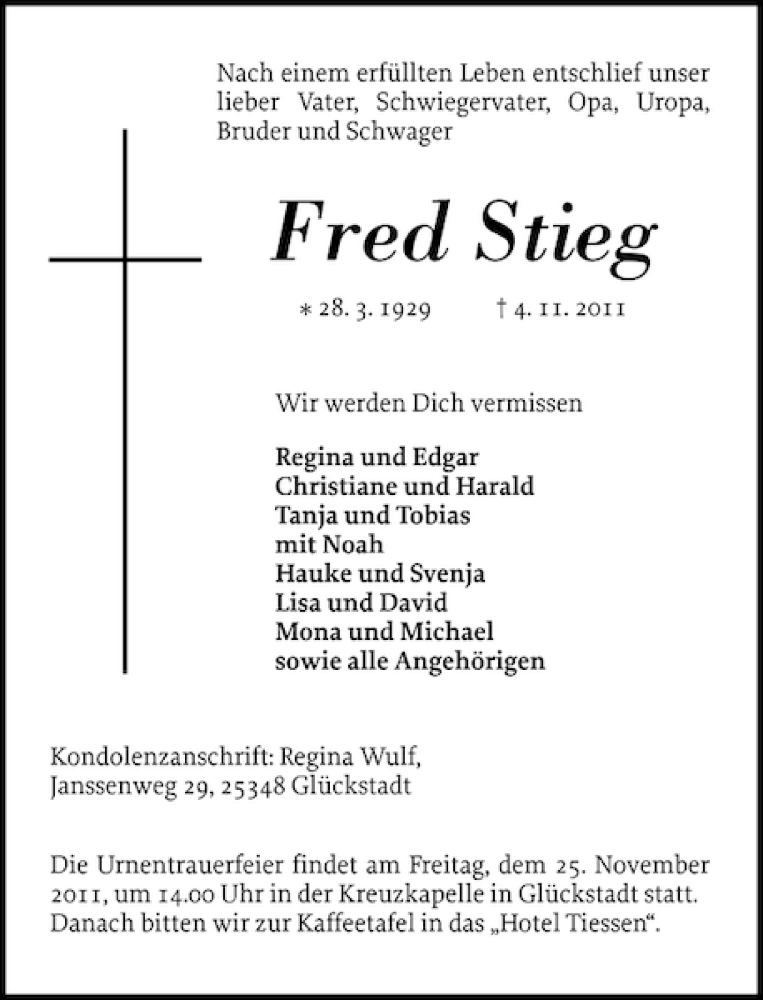 Nach einem erfüllten Leben entschlief unser lieber Vater, Schwiegervater, Opa, Uropa, Bruder und Schwager

Fred Stieg

* 28. 3. 1929 † 4. 11. 2011

Wir werden Dich vermissen

Regina und Edgar
Christiane und Harald
Tanja und Tobias
mit Noah
Hauke und Svenja
Lisa und David
Mona und Michael
sowie alle Angehörigen

Kondolenzanschrift: Regina Wulf,
Janssenweg 29, 25348 Glückstadt

Die Urnentrauerfeier findet am Freitag, dem 25. November 2011, um 14.00 Uhr in der Kreuzkapelle in Glückstadt statt. Danach bitten wir zur Kaffeetafel in das „Hotel Tiessen“.